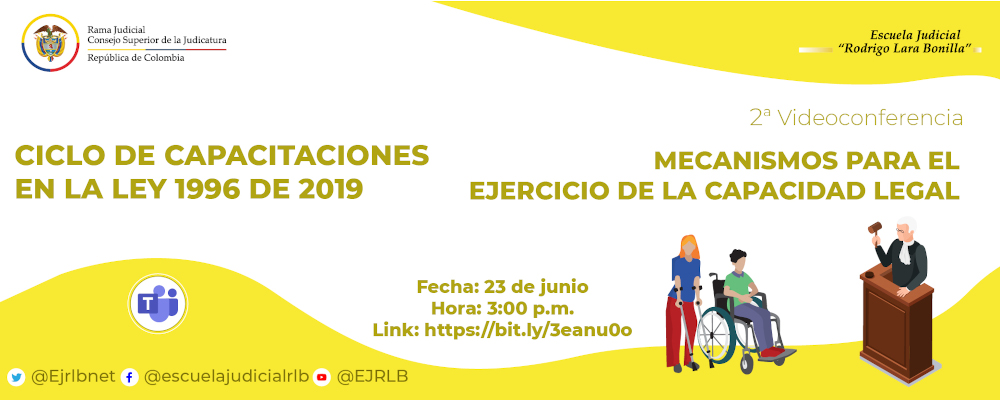 Rama Judicial
Consejo Superior de la Judicatura
República de Colombia

Escuela Judicial
"Rodrigo Lara Bonilla"

2ª Videoconferencia

CICLO DE CAPACITACIONES EN LA LEY 1996 DE 2019

MECANISMOS PARA EL EJERCICIO DE LA CAPACIDAD LEGAL

Fecha: 23 de junio
Hora: 3:00 p.m.
Link: https://bit.ly/3eanu0o

@Ejrlbnet @escuelajudicialrlb @EJRLB